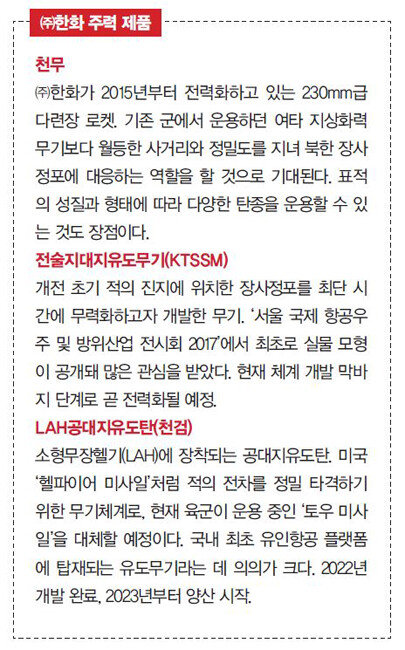 ㈜한화 주력 제품

천무

㈜한화가 2015년부터 전력화하고 있는 230mm급 다련장 로켓. 기존 군에서 운용하던 여타 지상화력 무기보다 월등한 사거리와 정밀도를 지녀 북한 장사정포에 대응하는 역할을 할 것으로 기대된다. 표적의 성질과 형태에 따라 다양한 탄종을 운용할 수 있는 것도 장점이다.

전술지대지유도무기(KTSSM)

개전 초기 적의 진지에 위치한 장사정포를 최단 시간에 무력화하고자 개발한 무기. '서울 국제 항공우주 및 방위산업 전시회 2017'에서 최초로 실물 모형이 공개돼 많은 관심을 받았다. 현재 체계 개발 막바지 단계로 곧 전력화될 예정.

LAH공대지유도탄(천검)

소형무장헬기(LAH)에 장착되는 공대지유도탄. 미국 '헬파이어 미사일'처럼 적의 전차를 정밀 타격하기 위한 무기체계로, 현재 육군이 운용 중인 '토우 미사일'을 대체할 예정이다. 국내 최초 유인항공 플랫폼에 탑재되는 유도무기라는 데 의의가 크다. 2022년 개발 완료, 2023년부터 양산 시작.